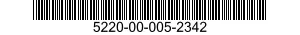 5220-00-005-2342